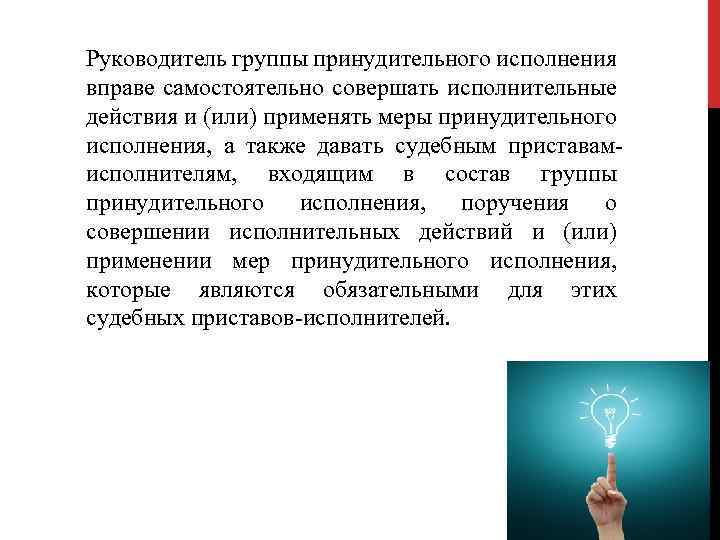 Руководитель группы принудительного исполнения вправе самостоятельно совершать исполнительные действия и (или) применять меры принудительного исполнения, а также давать судебным приставам-исполнителям, входящим в состав группы принудительного исполнения, поручения о совершении исполнительных действий и (или) применении мер принудительного исполнения, которые являются обязательными для этих судебных приставов-исполнителей.